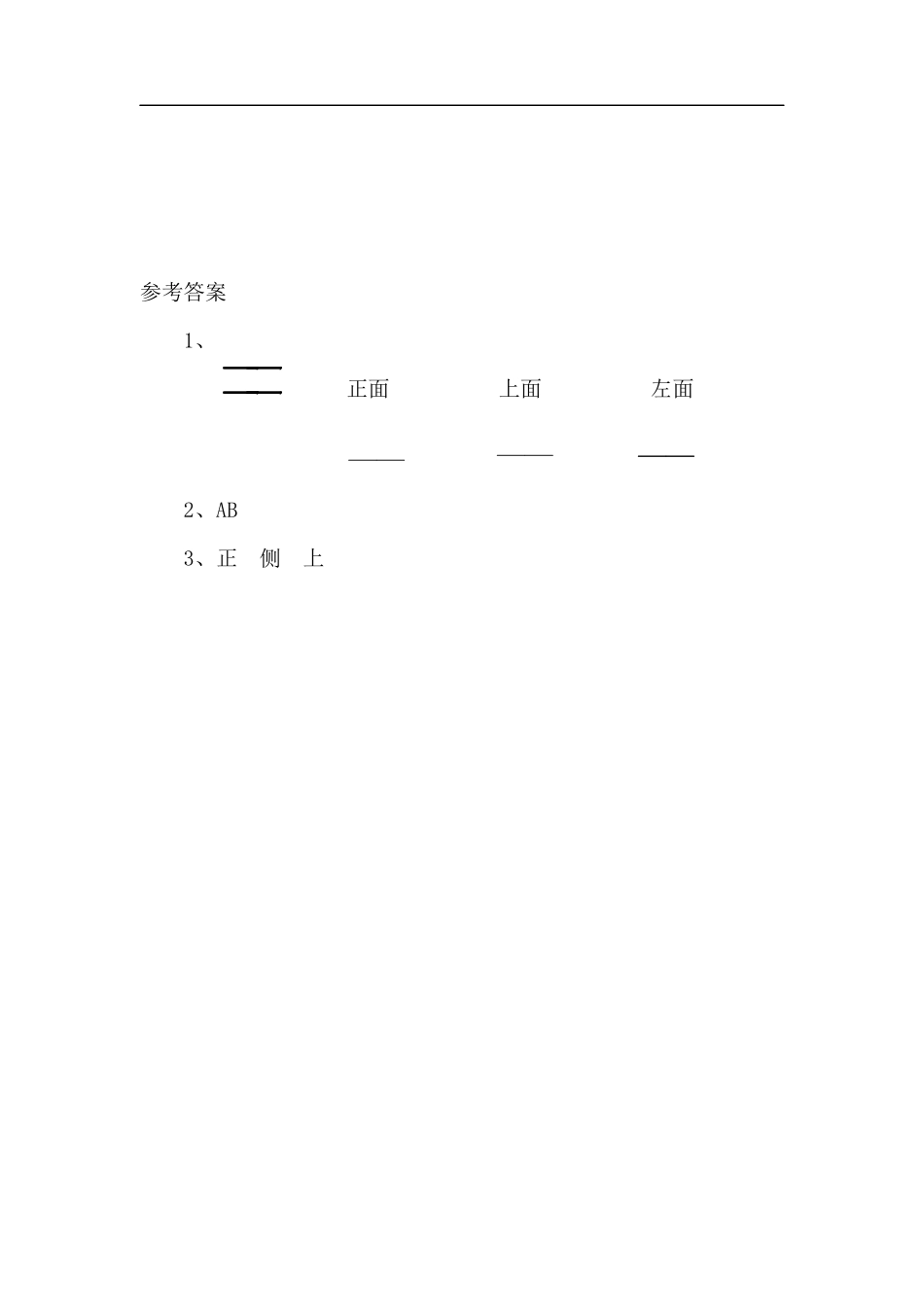 参考答案

1、

正面 上面 左面

____ ____ ____

2、AB

3、正 侧 上